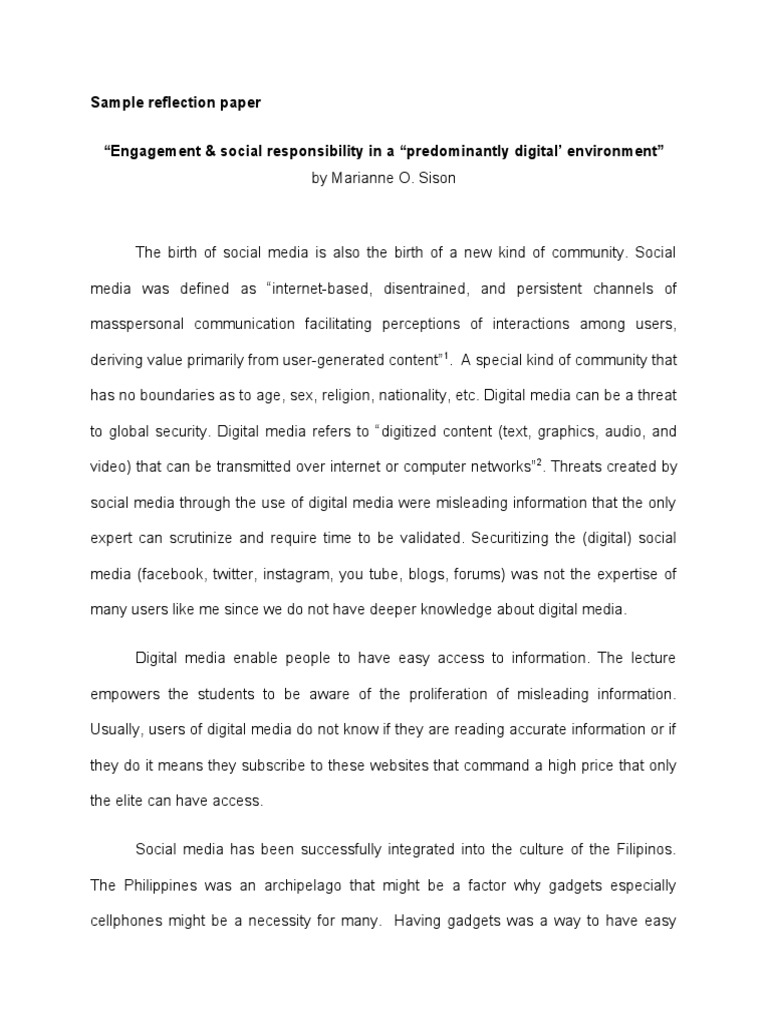 Sample reflection paper

“Engagement & social responsibility in a “predominantly digital’ environment”

by Marianne O. Sison

The birth of social media is also the birth of a new kind of community. Social media was defined as “internet-based, disentrained, and persistent channels of masspersonal communication facilitating perceptions of interactions among users, deriving value primarily from user-generated content”$^1$. A special kind of community that has no boundaries as to age, sex, religion, nationality, etc. Digital media can be a threat to global security. Digital media refers to “digitized content (text, graphics, audio, and video) that can be transmitted over internet or computer networks”$^2$. Threats created by social media through the use of digital media were misleading information that the only expert can scrutinize and require time to be validated. Securitizing the (digital) social media (facebook, twitter, instagram, you tube, blogs, forums) was not the expertise of many users like me since we do not have deeper knowledge about digital media.

Digital media enable people to have easy access to information. The lecture empowers the students to be aware of the proliferation of misleading information. Usually, users of digital media do not know if they are reading accurate information or if they do it means they subscribe to these websites that command a high price that only the elite can have access.

Social media has been successfully integrated into the culture of the Filipinos. The Philippines was an archipelago that might be a factor why gadgets especially cellphones might be a necessity for many. Having gadgets was a way to have easy